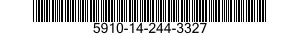 5910-14-244-3327